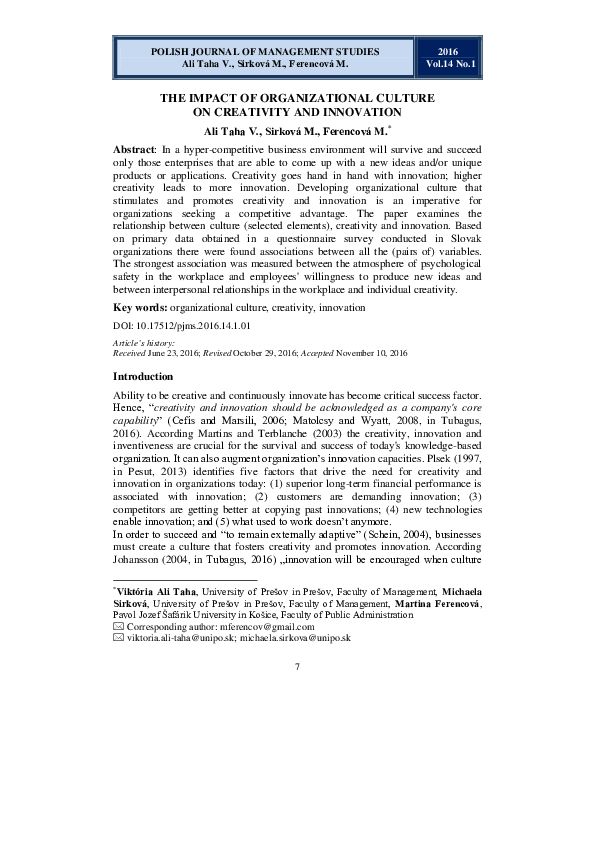 POLISH JOURNAL OF MANAGEMENT STUDIES
Ali Taha V., Sirková M., Ferencová M.

2016
Vol.14 No.1

THE IMPACT OF ORGANIZATIONAL CULTURE ON CREATIVITY AND INNOVATION

Ali Taha V., Sirková M., Ferencová M.*

Abstract: In a hyper-competitive business environment will survive and succeed only those enterprises that are able to come up with a new ideas and/or unique products or applications. Creativity goes hand in hand with innovation; higher creativity leads to more innovation. Developing organizational culture that stimulates and promotes creativity and innovation is an imperative for organizations seeking a competitive advantage. The paper examines the relationship between culture (selected elements), creativity and innovation. Based on primary data obtained in a questionnaire survey conducted in Slovak organizations there were found associations between all the (pairs of) variables. The strongest association was measured between the atmosphere of psychological safety in the workplace and employees' willingness to produce new ideas and between interpersonal relationships in the workplace and individual creativity.

Key words: organizational culture, creativity, innovation

DOI: 10.17512/pjms.2016.14.1.01

Article's history:
Received June 23, 2016; Revised October 29, 2016; Accepted November 10, 2016

Introduction

Ability to be creative and continuously innovate has become critical success factor. Hence, "creativity and innovation should be acknowledged as a company's core capability" (Cefis and Marsili, 2006; Matolesy and Wyatt, 2008, in Tubagus, 2016). According Martins and Terblanche (2003) the creativity, innovation and inventiveness are crucial for the survival and success of today's knowledge-based organization. It can also augment organization's innovation capacities. Plsek (1997, in Pesut, 2013) identifies five factors that drive the need for creativity and innovation in organizations today: (1) superior long-term financial performance is associated with innovation; (2) customers are demanding innovation; (3) competitors are getting better at copying past innovations; (4) new technologies enable innovation; and (5) what used to work doesn't anymore.
In order to succeed and "to remain externally adaptive" (Schein, 2004), businesses must create a culture that fosters creativity and promotes innovation. According Johansson (2004, in Tubagus, 2016) „innovation will be encouraged when culture

*Viktória Ali Taha, University of Prešov in Prešov, Faculty of Management, Michaela Sirková, University of Prešov in Prešov, Faculty of Management, Martina Ferencová, Pavol Jozef Šafárik University in Košice, Faculty of Public Administration
✉ Corresponding author: mferencov@gmail.com
✉ viktoria.ali-taha@unipo.sk; michaela.sirkova@unipo.sk

7